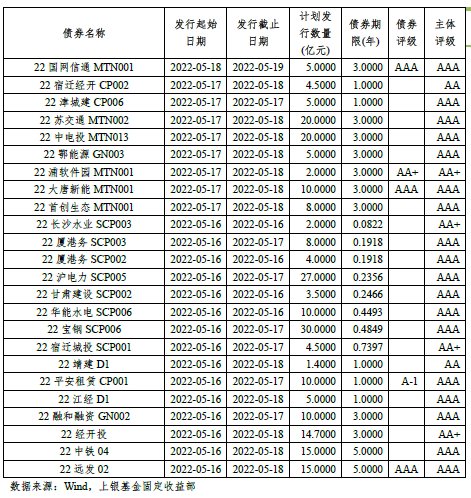 | 债券名称 | 发行起始日期 | 发行截止日期 | 计划发行数量(亿元) | 债券期限(年) | 债券评级 | 主体评级 |
|---|---|---|---|---|---|---|
| 22 国网信通 MTN001 | 2022-05-18 | 2022-05-19 | 5.0000 | 3.0000 | AAA | AAA |
| 22 宿迁经开 CP002 | 2022-05-17 | 2022-05-18 | 4.5000 | 1.0000 | | AA |
| 22 津城建 CP006 | 2022-05-17 | 2022-05-17 | 5.0000 | 1.0000 | | AAA |
| 22 苏交通 MTN002 | 2022-05-17 | 2022-05-18 | 20.0000 | 3.0000 | | AAA |
| 22 中电投 MTN013 | 2022-05-17 | 2022-05-18 | 20.0000 | 3.0000 | | AAA |
| 22 鄂能源 GN003 | 2022-05-17 | 2022-05-18 | 5.0000 | 3.0000 | | AAA |
| 22 浦软件园 MTN001 | 2022-05-17 | 2022-05-18 | 2.0000 | 3.0000 | AA+ | AA+ |
| 22 大唐新能 MTN001 | 2022-05-17 | 2022-05-18 | 10.0000 | 3.0000 | AAA | AAA |
| 22 首创生态 MTN001 | 2022-05-17 | 2022-05-18 | 8.0000 | 3.0000 | | AAA |
| 22 长沙水业 SCP003 | 2022-05-16 | 2022-05-16 | 2.0000 | 0.0822 | | AA+ |
| 22 厦港务 SCP003 | 2022-05-16 | 2022-05-17 | 8.0000 | 0.1918 | | AAA |
| 22 厦港务 SCP002 | 2022-05-16 | 2022-05-16 | 4.0000 | 0.1918 | | AAA |
| 22 沪电力 SCP005 | 2022-05-16 | 2022-05-17 | 27.0000 | 0.2356 | | AAA |
| 22 甘肃建设 SCP002 | 2022-05-16 | 2022-05-16 | 3.5000 | 0.2466 | | AAA |
| 22 华能水电 SCP006 | 2022-05-16 | 2022-05-16 | 10.0000 | 0.4493 | | AAA |
| 22 宝钢 SCP006 | 2022-05-16 | 2022-05-17 | 30.0000 | 0.4849 | | AAA |
| 22 宿迁城投 SCP001 | 2022-05-16 | 2022-05-17 | 4.5000 | 0.7397 | | AA+ |
| 22 靖建 D1 | 2022-05-16 | 2022-05-18 | 1.4000 | 1.0000 | | AA |
| 22 平安租赁 CP001 | 2022-05-16 | 2022-05-17 | 10.0000 | 1.0000 | A-1 | AAA |
| 22 江经 D1 | 2022-05-16 | 2022-05-18 | 5.0000 | 1.0000 | | AAA |
| 22 融和融资 GN002 | 2022-05-16 | 2022-05-17 | 10.0000 | 3.0000 | | AAA |
| 22 经开投 | 2022-05-16 | 2022-05-18 | 14.7000 | 3.0000 | | AA+ |
| 22 中铁 04 | 2022-05-16 | 2022-05-18 | 15.0000 | 5.0000 | | AAA |
| 22 远发 02 | 2022-05-16 | 2022-05-18 | 15.0000 | 5.0000 | AAA | AAA |

数据来源：Wind，上银基金固定收益部